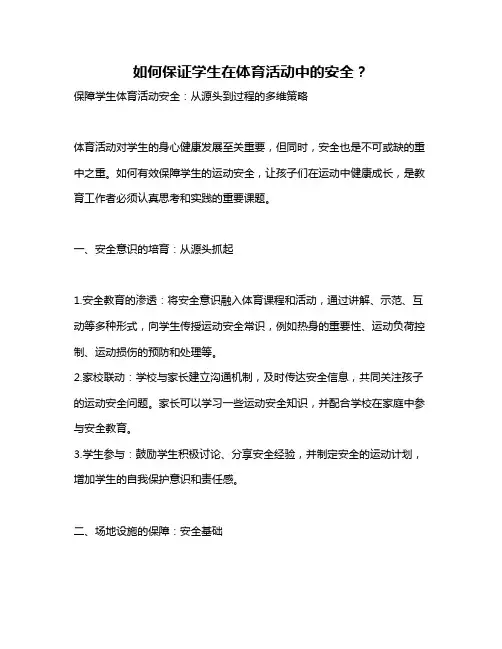 如何保证学生在体育活动中的安全？

保障学生体育活动安全：从源头到过程的多维策略

体育活动对学生的身心健康发展至关重要，但同时，安全也是不可或缺的重中之重。如何有效保障学生的运动安全，让孩子们在运动中健康成长，是教育工作者必须认真思考和实践的重要课题。

一、安全意识的培育：从源头抓起

1.安全教育的渗透：将安全意识融入体育课程和活动，通过讲解、示范、互动等多种形式，向学生传授运动安全常识，例如热身的重要性、运动负荷控制、运动损伤的预防和处理等。
2.家校联动：学校与家长建立沟通机制，及时传达安全信息，共同关注孩子的运动安全问题。家长可以学习一些运动安全知识，并配合学校在家庭中参与安全教育。
3.学生参与：鼓励学生积极讨论、分享安全经验，并制定安全的运动计划，增加学生的自我保护意识和责任感。

二、场地设施的保障：安全基础